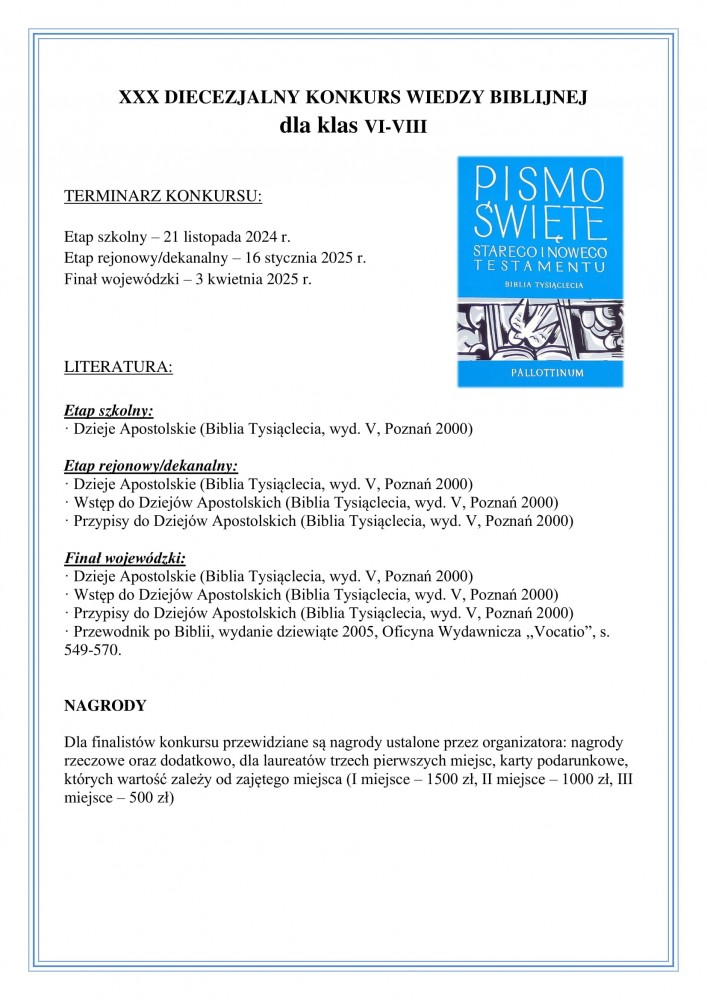 XXX DIECEZJALNY KONKURS WIEDZY BIBLIJNEJ
dla klas VI-VIII

TERMINARZ KONKURSU:

Etap szkolny – 21 listopada 2024 r.
Etap rejonowy/dekanalny – 16 stycznia 2025 r.
Finał wojewódzki – 3 kwietnia 2025 r.

PISMO ŚWIĘTE
STAREGO I NOWEGO TESTAMENTU
BIBLIA TYSIĄCLECIA
PALLOTTINUM

LITERATURA:

Etap szkolny:
· Dzieje Apostolskie (Biblia Tysiąclecia, wyd. V, Poznań 2000)

Etap rejonowy/dekanalny:
· Dzieje Apostolskie (Biblia Tysiąclecia, wyd. V, Poznań 2000)
· Wstęp do Dziejów Apostolskich (Biblia Tysiąclecia, wyd. V, Poznań 2000)
· Przypisy do Dziejów Apostolskich (Biblia Tysiąclecia, wyd. V, Poznań 2000)

Finał wojewódzki:
· Dzieje Apostolskie (Biblia Tysiąclecia, wyd. V, Poznań 2000)
· Wstęp do Dziejów Apostolskich (Biblia Tysiąclecia, wyd. V, Poznań 2000)
· Przypisy do Dziejów Apostolskich (Biblia Tysiąclecia, wyd. V, Poznań 2000)
· Przewodnik po Biblii, wydanie dziewiąte 2005, Oficyna Wydawnicza „Vocatio", s. 549-570.

NAGRODY

Dla finalistów konkursu przewidziane są nagrody ustalone przez organizatora: nagrody rzeczowe oraz dodatkowo, dla laureatów trzech pierwszych miejsc, karty podarunkowe, których wartość zależy od zajętego miejsca (I miejsce – 1500 zł, II miejsce – 1000 zł, III miejsce – 500 zł)